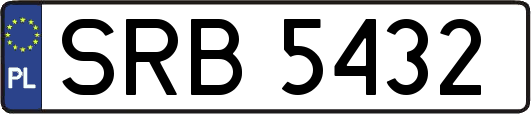 PL
SRB 5432